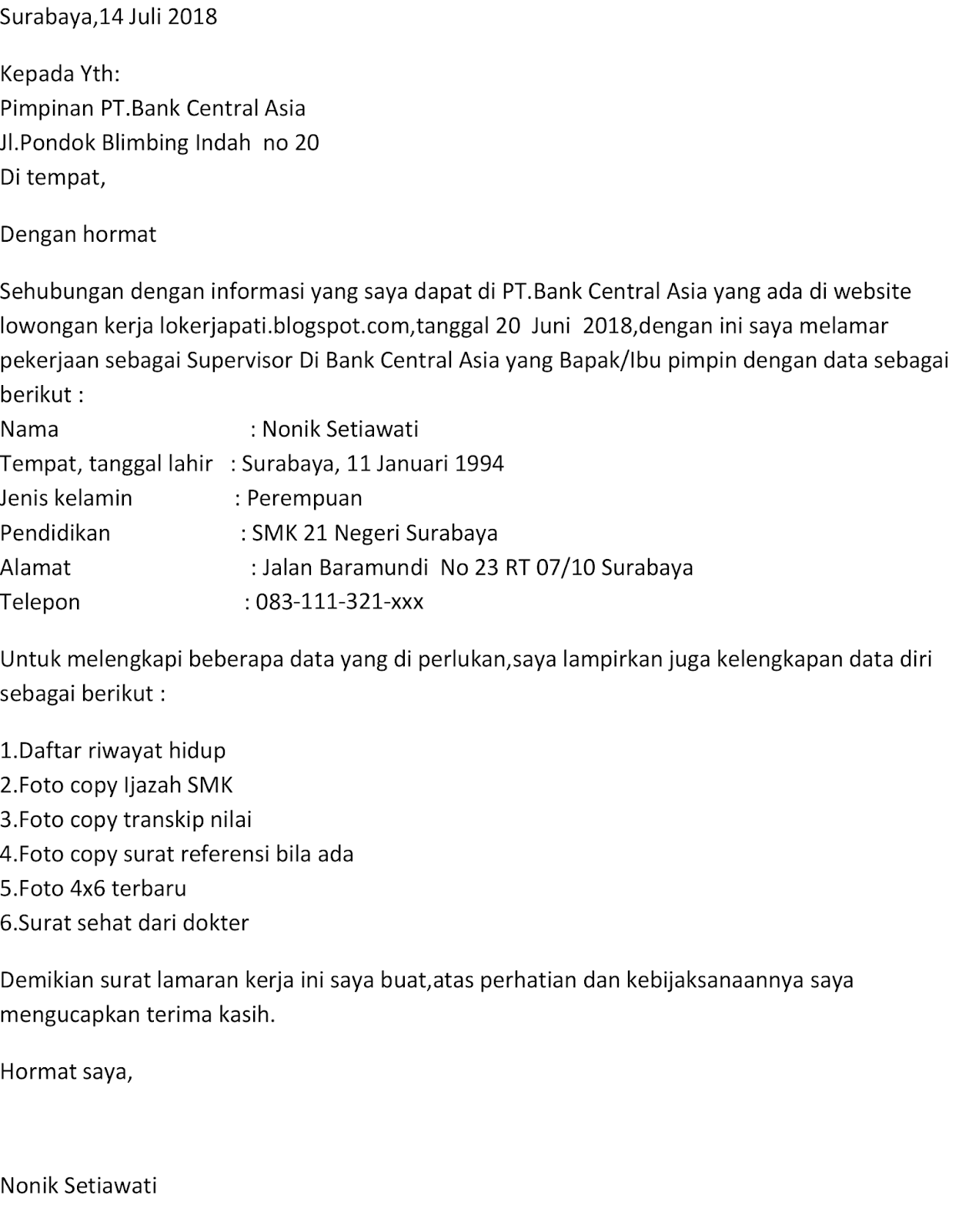 Surabaya,14 Juli 2018

Kepada Yth:
Pimpinan PT.Bank Central Asia
Jl.Pondok Blimbing Indah no 20
Di tempat,

Dengan hormat

Sehubungan dengan informasi yang saya dapat di PT.Bank Central Asia yang ada di website lowongan kerja lokerjapati.blogspot.com,tanggal 20 Juni 2018,dengan ini saya melamar pekerjaan sebagai Supervisor Di Bank Central Asia yang Bapak/Ibu pimpin dengan data sebagai berikut :
Nama : Nonik Setiawati
Tempat, tanggal lahir : Surabaya, 11 Januari 1994
Jenis kelamin : Perempuan
Pendidikan : SMK 21 Negeri Surabaya
Alamat : Jalan Baramundi No 23 RT 07/10 Surabaya
Telepon : 083-111-321-xxx

Untuk melengkapi beberapa data yang di perlukan,saya lampirkan juga kelengkapan data diri sebagai berikut :

1.Daftar riwayat hidup
2.Foto copy Ijazah SMK
3.Foto copy transkip nilai
4.Foto copy surat referensi bila ada
5.Foto 4x6 terbaru
6.Surat sehat dari dokter

Demikian surat lamaran kerja ini saya buat,atas perhatian dan kebijaksanaannya saya mengucapkan terima kasih.

Hormat saya,

Nonik Setiawati